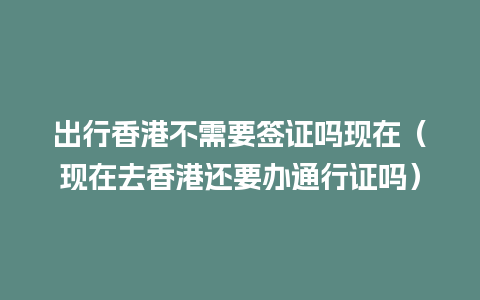 出行香港不需要签证吗现在（现在去香港还要办通行证吗）